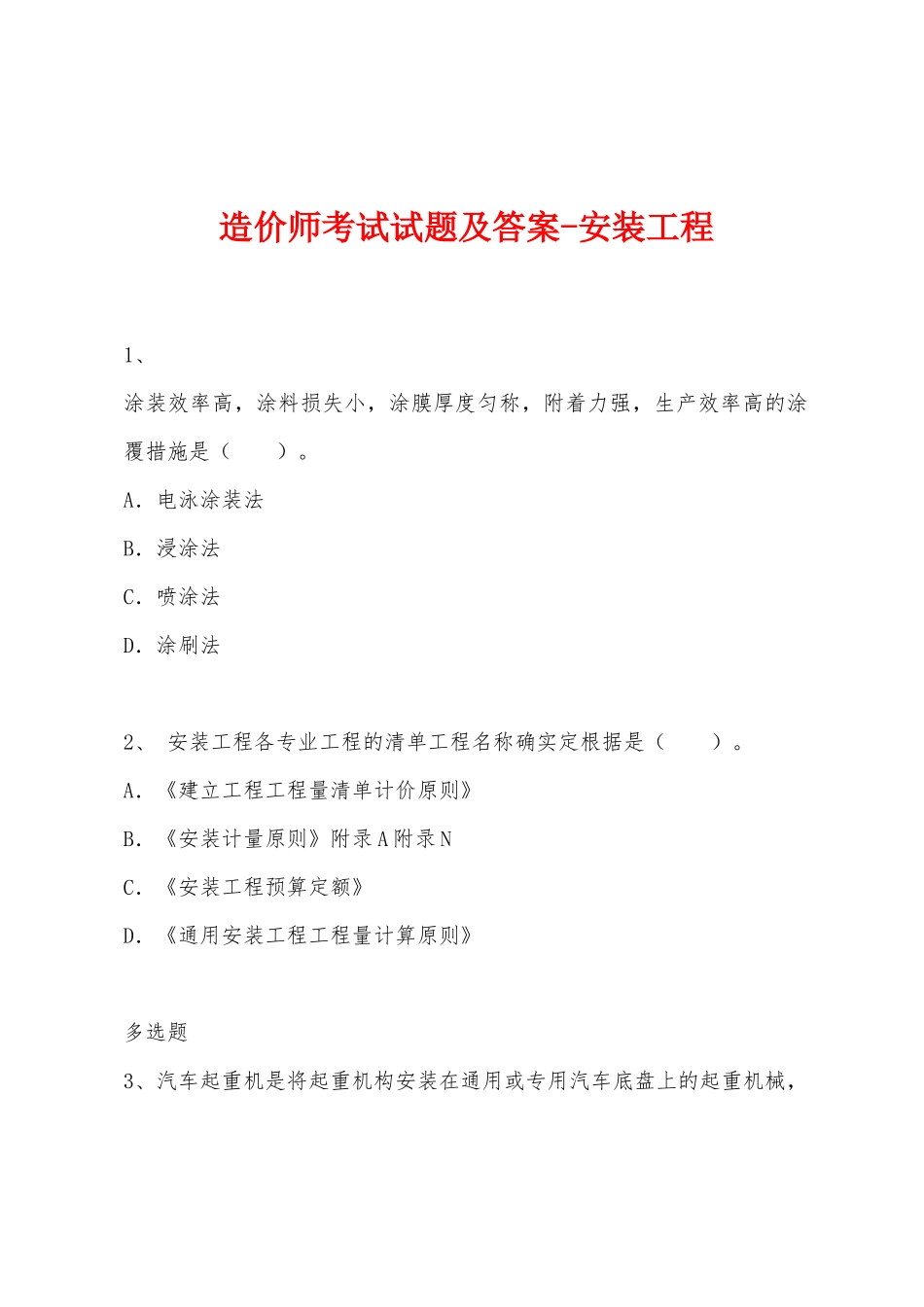 造价师考试试题及答案-安装工程

1、

涂装效率高，涂料损失小，涂膜厚度匀称，附着力强，生产效率高的涂覆措施是（　　）。

A．电泳涂装法

B．浸涂法

C．喷涂法

D．涂刷法

2、 安装工程各专业工程的清单工程名称确实定根据是（　　）。

A．《建立工程工程量清单计价原则》

B．《安装计量原则》附录A附录N

C．《安装工程预算定额》

D．《通用安装工程工程量计算原则》

多选题

3、汽车起重机是将起重机构安装在通用或专用汽车底盘上的起重机械，